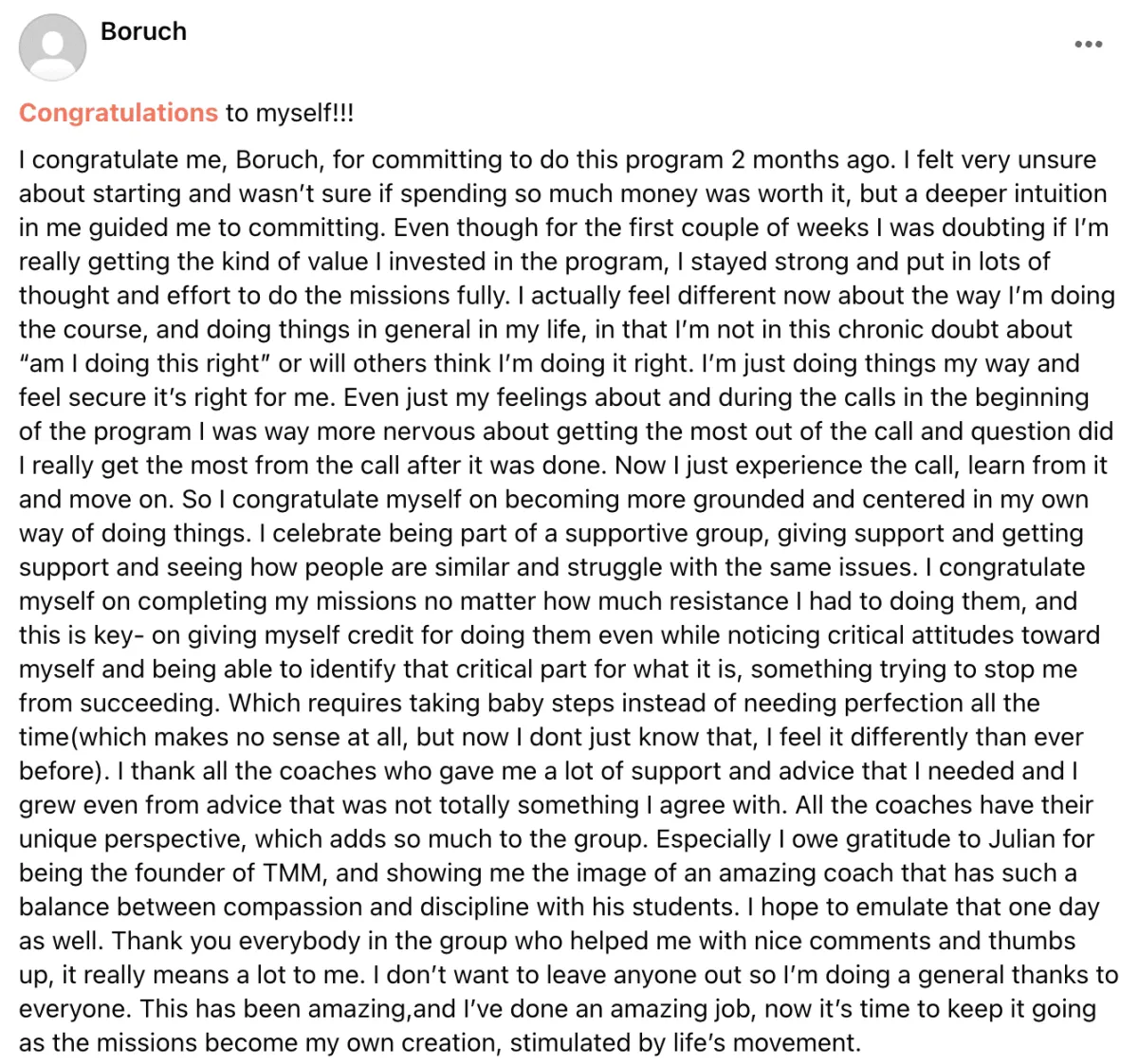 Boruch

...

Congratulations to myself!!!

I congratulate me, Boruch, for committing to do this program 2 months ago. I felt very unsure about starting and wasn't sure if spending so much money was worth it, but a deeper intuition in me guided me to committing. Even though for the first couple of weeks I was doubting if I'm really getting the kind of value I invested in the program, I stayed strong and put in lots of thought and effort to do the missions fully. I actually feel different now about the way I'm doing the course, and doing things in general in my life, in that I'm not in this chronic doubt about "am I doing this right" or will others think I'm doing it right. I'm just doing things my way and feel secure it's right for me. Even just my feelings about and during the calls in the beginning of the program I was way more nervous about getting the most out of the call and question did I really get the most from the call after it was done. Now I just experience the call, learn from it and move on. So I congratulate myself on becoming more grounded and centered in my own way of doing things. I celebrate being part of a supportive group, giving support and getting support and seeing how people are similar and struggle with the same issues. I congratulate myself on completing my missions no matter how much resistance I had to doing them, and this is key- on giving myself credit for doing them even while noticing critical attitudes toward myself and being able to identify that critical part for what it is, something trying to stop me from succeeding. Which requires taking baby steps instead of needing perfection all the time(which makes no sense at all, but now I dont just know that, I feel it differently than ever before). I thank all the coaches who gave me a lot of support and advice that I needed and I grew even from advice that was not totally something I agree with. All the coaches have their unique perspective, which adds so much to the group. Especially I owe gratitude to Julian for being the founder of TMM, and showing me the image of an amazing coach that has such a balance between compassion and discipline with his students. I hope to emulate that one day as well. Thank you everybody in the group who helped me with nice comments and thumbs up, it really means a lot to me. I don't want to leave anyone out so I'm doing a general thanks to everyone. This has been amazing,and I've done an amazing job, now it's time to keep it going as the missions become my own creation, stimulated by life's movement.